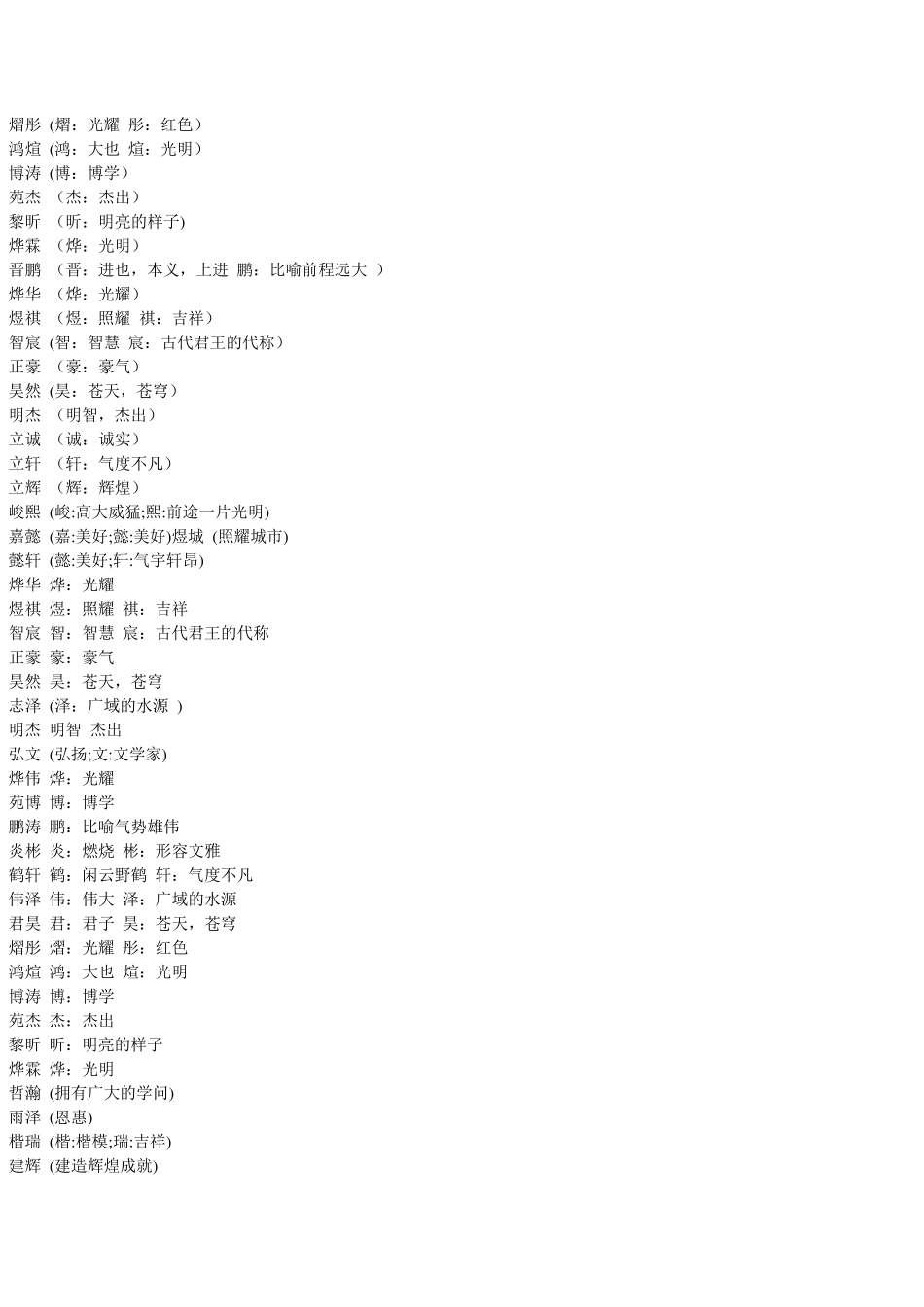 熠彤 (熠：光耀 彤：红色）
鸿煊 (鸿：大也 煊：光明）
博涛 (博：博学）
苑杰 （杰：杰出）
黎昕 （昕：明亮的样子)
烨霖 （烨：光明）
晋鹏 （晋：进也，本义，上进 鹏：比喻前程远大 ）
烨华 （烨：光耀）
煜祺 （煜：照耀 祺：吉祥）
智宸 (智：智慧 宸：古代君王的代称）
正豪 （豪：豪气）
昊然 (昊：苍天，苍穹）
明杰 （明智，杰出）
立诚 （诚：诚实）
立轩 （轩：气度不凡）
立辉 （辉：辉煌）
峻熙 (峻:高大威猛;熙:前途一片光明)
嘉懿 (嘉:美好;懿:美好)煜城 (照耀城市)
懿轩 (懿:美好;轩:气宇轩昂)
烨华 烨：光耀
煜祺 煜：照耀 祺：吉祥
智宸 智：智慧 宸：古代君王的代称
正豪 豪：豪气
昊然 昊：苍天，苍穹
志泽 (泽：广域的水源 )
明杰 明智 杰出
弘文 (弘扬;文:文学家)
烨伟 烨：光耀
苑博 博：博学
鹏涛 鹏：比喻气势雄伟
炎彬 炎：燃烧 彬：形容文雅
鹤轩 鹤：闲云野鹤 轩：气度不凡
伟泽 伟：伟大 泽：广域的水源
君昊 君：君子 昊：苍天，苍穹
熠彤 熠：光耀 彤：红色
鸿煊 鸿：大也 煊：光明
博涛 博：博学
苑杰 杰：杰出
黎昕 昕：明亮的样子
烨霖 烨：光明
哲瀚 (拥有广大的学问)
雨泽 (恩惠)
楷瑞 (楷:楷模;瑞:吉祥)
建辉 (建造辉煌成就)